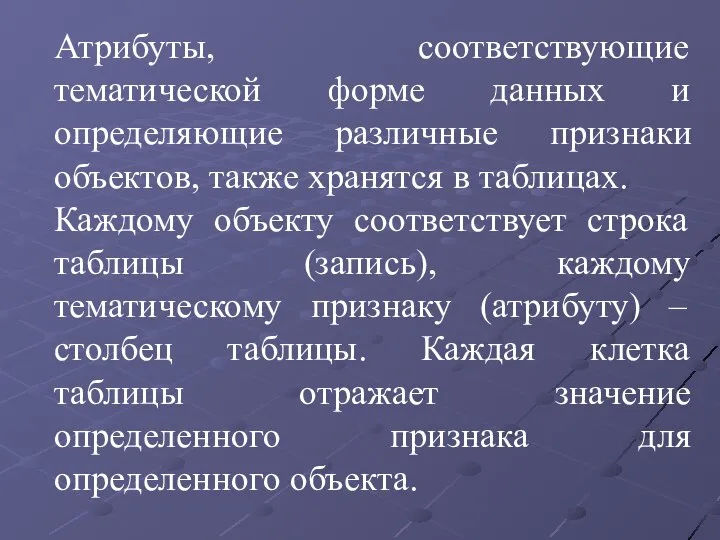 Атрибуты, соответствующие тематической форме данных и определяющие различные признаки объектов, также хранятся в таблицах.

Каждому объекту соответствует строка таблицы (запись), каждому тематическому признаку (атрибуту) – столбец таблицы. Каждая клетка таблицы отражает значение определенного признака для определенного объекта.